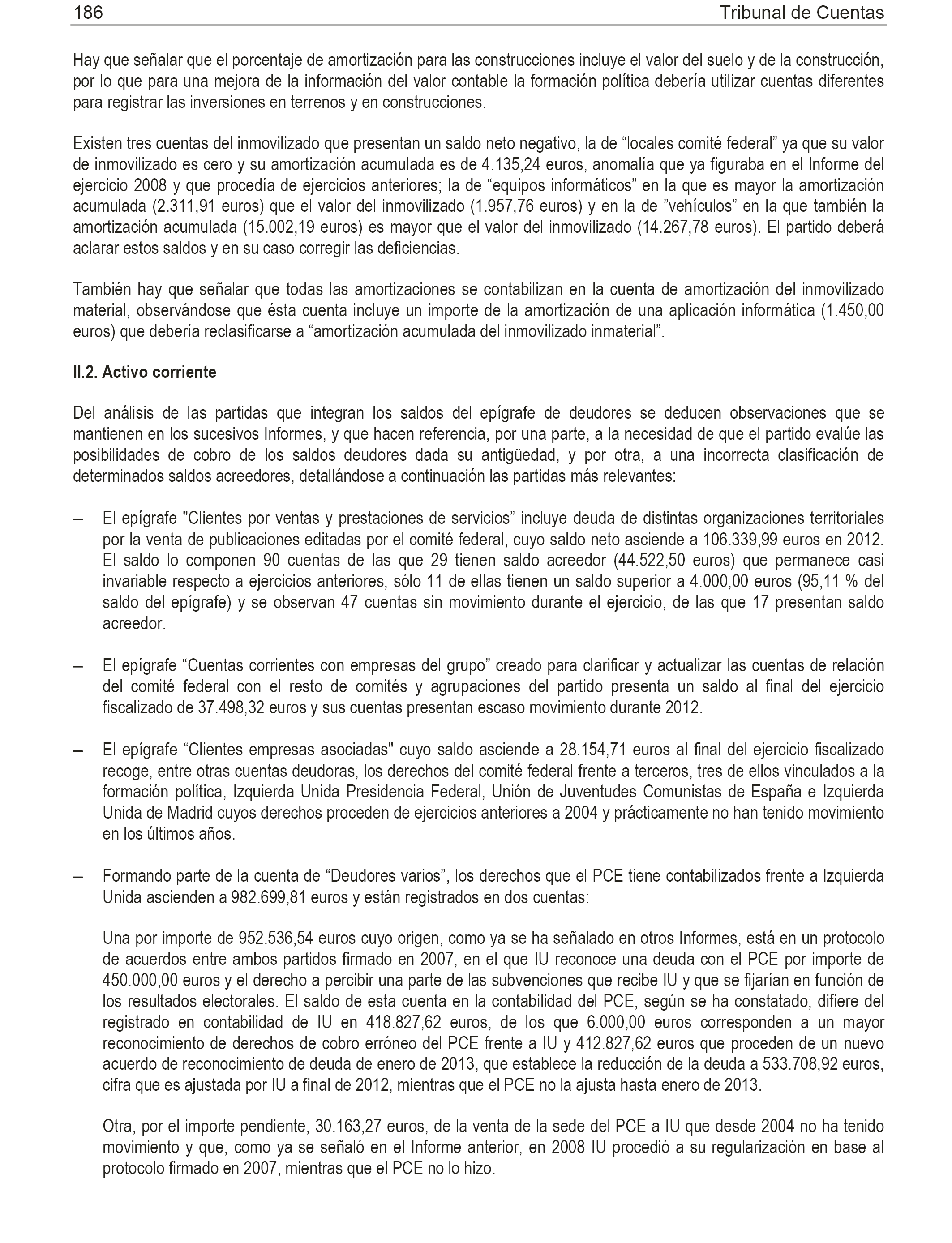 186 Tribunal de Cuentas

Hay que señalar que el porcentaje de amortización para las construcciones incluye el valor del suelo y de la construcción, por lo que para una mejora de la información del valor contable la formación política debería utilizar cuentas diferentes para registrar las inversiones en terrenos y en construcciones.

Existen tres cuentas del inmovilizado que presentan un saldo neto negativo, la de “locales comité federal” ya que su valor de inmovilizado es cero y su amortización acumulada es de 4.135,24 euros, anomalía que ya figuraba en el Informe del ejercicio 2008 y que procedía de ejercicios anteriores; la de “equipos informáticos” en la que es mayor la amortización acumulada (2.311,91 euros) que el valor del inmovilizado (1.957,76 euros) y en la de ”vehículos” en la que también la amortización acumulada (15.002,19 euros) es mayor que el valor del inmovilizado (14.267,78 euros). El partido deberá aclarar estos saldos y en su caso corregir las deficiencias.

También hay que señalar que todas las amortizaciones se contabilizan en la cuenta de amortización del inmovilizado material, observándose que ésta cuenta incluye un importe de la amortización de una aplicación informática (1.450,00 euros) que debería reclasificarse a “amortización acumulada del inmovilizado inmaterial”.

II.2. Activo corriente

Del análisis de las partidas que integran los saldos del epígrafe de deudores se deducen observaciones que se mantienen en los sucesivos Informes, y que hacen referencia, por una parte, a la necesidad de que el partido evalúe las posibilidades de cobro de los saldos deudores dada su antigüedad, y por otra, a una incorrecta clasificación de determinados saldos acreedores, detallándose a continuación las partidas más relevantes:

– El epígrafe "Clientes por ventas y prestaciones de servicios” incluye deuda de distintas organizaciones territoriales por la venta de publicaciones editadas por el comité federal, cuyo saldo neto asciende a 106.339,99 euros en 2012. El saldo lo componen 90 cuentas de las que 29 tienen saldo acreedor (44.522,50 euros) que permanece casi invariable respecto a ejercicios anteriores, sólo 11 de ellas tienen un saldo superior a 4.000,00 euros (95,11 % del saldo del epígrafe) y se observan 47 cuentas sin movimiento durante el ejercicio, de las que 17 presentan saldo acreedor.

– El epígrafe “Cuentas corrientes con empresas del grupo” creado para clarificar y actualizar las cuentas de relación del comité federal con el resto de comités y agrupaciones del partido presenta un saldo al final del ejercicio fiscalizado de 37.498,32 euros y sus cuentas presentan escaso movimiento durante 2012.

– El epígrafe “Clientes empresas asociadas" cuyo saldo asciende a 28.154,71 euros al final del ejercicio fiscalizado recoge, entre otras cuentas deudoras, los derechos del comité federal frente a terceros, tres de ellos vinculados a la formación política, Izquierda Unida Presidencia Federal, Unión de Juventudes Comunistas de España e Izquierda Unida de Madrid cuyos derechos proceden de ejercicios anteriores a 2004 y prácticamente no han tenido movimiento en los últimos años.

– Formando parte de la cuenta de “Deudores varios”, los derechos que el PCE tiene contabilizados frente a Izquierda Unida ascienden a 982.699,81 euros y están registrados en dos cuentas:

Una por importe de 952.536,54 euros cuyo origen, como ya se ha señalado en otros Informes, está en un protocolo de acuerdos entre ambos partidos firmado en 2007, en el que IU reconoce una deuda con el PCE por importe de 450.000,00 euros y el derecho a percibir una parte de las subvenciones que recibe IU y que se fijarían en función de los resultados electorales. El saldo de esta cuenta en la contabilidad del PCE, según se ha constatado, difiere del registrado en contabilidad de IU en 418.827,62 euros, de los que 6.000,00 euros corresponden a un mayor reconocimiento de derechos de cobro erróneo del PCE frente a IU y 412.827,62 euros que proceden de un nuevo acuerdo de reconocimiento de deuda de enero de 2013, que establece la reducción de la deuda a 533.708,92 euros, cifra que es ajustada por IU a final de 2012, mientras que el PCE no la ajusta hasta enero de 2013.

Otra, por el importe pendiente, 30.163,27 euros, de la venta de la sede del PCE a IU que desde 2004 no ha tenido movimiento y que, como ya se señaló en el Informe anterior, en 2008 IU procedió a su regularización en base al protocolo firmado en 2007, mientras que el PCE no lo hizo.